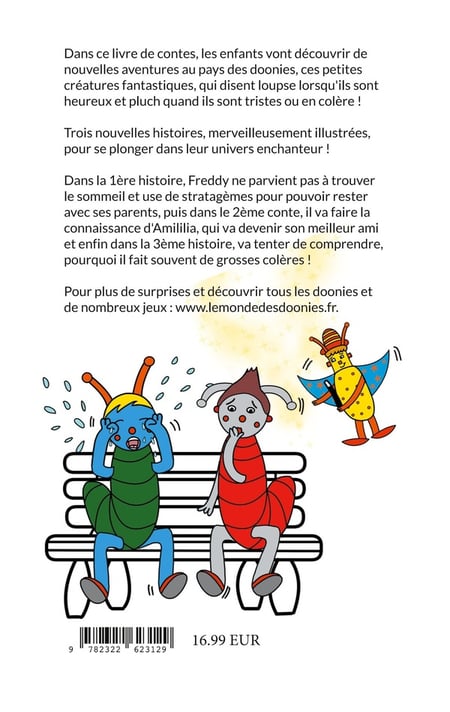 Dans ce livre de contes, les enfants vont découvrir de nouvelles aventures au pays des doonies, ces petites créatures fantastiques, qui disent loupse lorsqu'ils sont heureux et pluch quand ils sont tristes ou en colère !

Trois nouvelles histoires, merveilleusement illustrées, pour se plonger dans leur univers enchanteur !

Dans la 1ère histoire, Freddy ne parvient pas à trouver le sommeil et use de stratagèmes pour pouvoir rester avec ses parents, puis dans le 2ème conte, il va faire la connaissance d'Amililia, qui va devenir son meilleur ami et enfin dans la 3ème histoire, va tenter de comprendre, pourquoi il fait souvent de grosses colères !

Pour plus de surprises et découvrir tous les doonies et de nombreux jeux : www.lemondedesdoonies.fr.

9 782322 623129

16.99 EUR